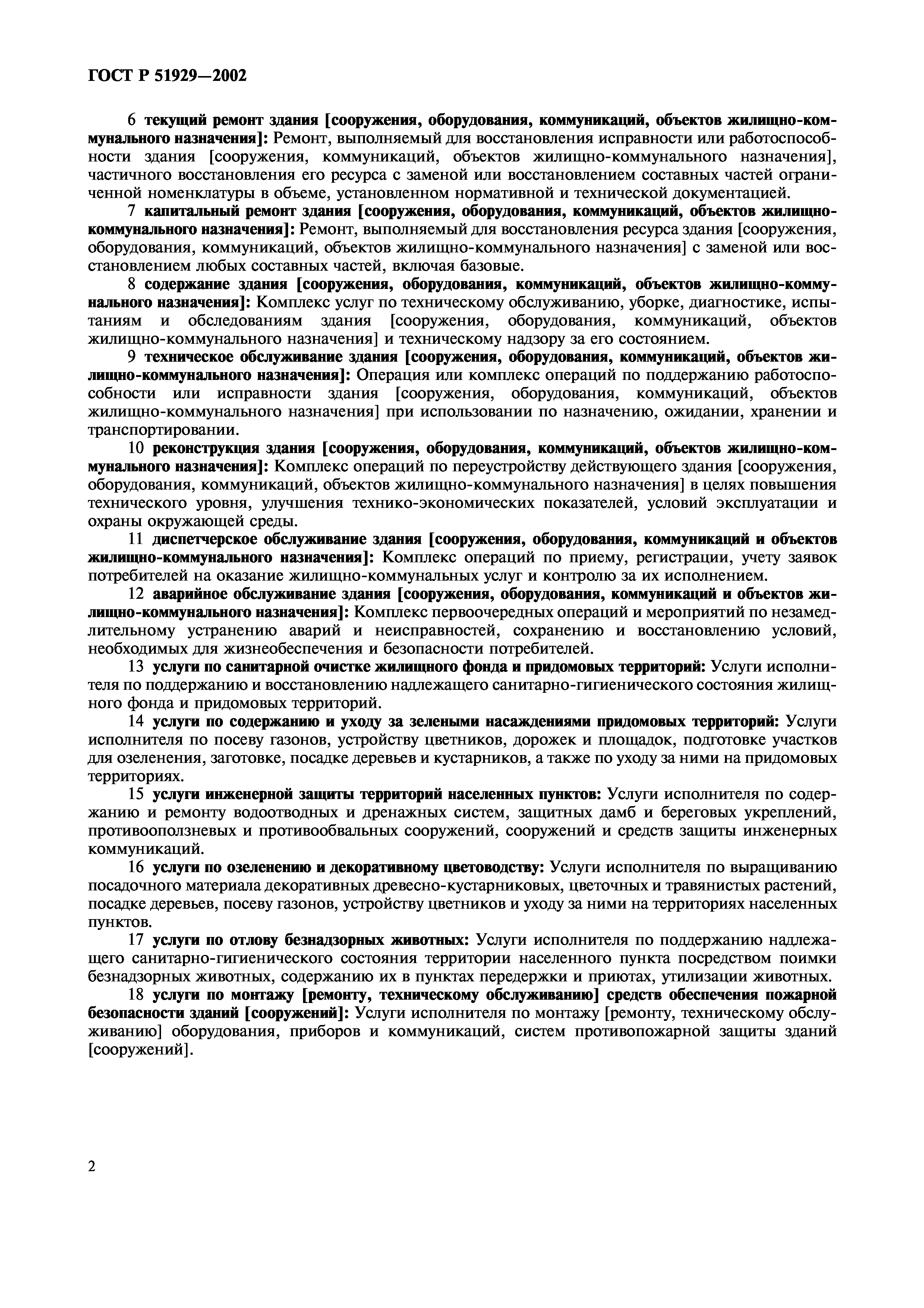 ГОСТ Р 51929—2002

6 текущий ремонт здания [сооружения, оборудования, коммуникаций, объектов жилищно-коммунального назначения]: Ремонт, выполняемый для восстановления исправности или работоспособности здания [сооружения, коммуникаций, объектов жилищно-коммунального назначения], частичного восстановления его ресурса с заменой или восстановлением составных частей ограниченной номенклатуры в объеме, установленном нормативной и технической документацией.

7 капитальный ремонт здания [сооружения, оборудования, коммуникаций, объектов жилищно-коммунального назначения]: Ремонт, выполняемый для восстановления ресурса здания [сооружения, оборудования, коммуникаций, объектов жилищно-коммунального назначения] с заменой или восстановлением любых составных частей, включая базовые.

8 содержание здания [сооружения, оборудования, коммуникаций, объектов жилищно-коммунального назначения]: Комплекс услуг по техническому обслуживанию, уборке, диагностике, испытаниям и обследованиям здания [сооружения, оборудования, коммуникаций, объектов жилищно-коммунального назначения] и техническому надзору за его состоянием.

9 техническое обслуживание здания [сооружения, оборудования, коммуникаций, объектов жилищно-коммунального назначения]: Операция или комплекс операций по поддержанию работоспособности или исправности здания [сооружения, оборудования, коммуникаций, объектов жилищно-коммунального назначения] при использовании по назначению, ожидании, хранении и транспортировании.

10 реконструкция здания [сооружения, оборудования, коммуникаций, объектов жилищно-коммунального назначения]: Комплекс операций по переустройству действующего здания [сооружения, оборудования, коммуникаций, объектов жилищно-коммунального назначения] в целях повышения технического уровня, улучшения технико-экономических показателей, условий эксплуатации и охраны окружающей среды.

11 диспетчерское обслуживание здания [сооружения, оборудования, коммуникаций и объектов жилищно-коммунального назначения]: Комплекс операций по приему, регистрации, учету заявок потребителей на оказание жилищно-коммунальных услуг и контролю за их исполнением.

12 аварийное обслуживание здания [сооружения, оборудования, коммуникаций и объектов жилищно-коммунального назначения]: Комплекс первоочередных операций и мероприятий по незамедлительному устранению аварий и неисправностей, сохранению и восстановлению условий, необходимых для жизнеобеспечения и безопасности потребителей.

13 услуги по санитарной очистке жилищного фонда и придомовых территорий: Услуги исполнителя по поддержанию и восстановлению надлежащего санитарно-гигиенического состояния жилищного фонда и придомовых территорий.

14 услуги по содержанию и уходу за зелеными насаждениями придомовых территорий: Услуги исполнителя по посеву газонов, устройству цветников, дорожек и площадок, подготовке участков для озеленения, заготовке, посадке деревьев и кустарников, а также по уходу за ними на придомовых территориях.

15 услуги инженерной защиты территорий населенных пунктов: Услуги исполнителя по содержанию и ремонту водоотводных и дренажных систем, защитных дамб и береговых укреплений, противооползневых и противообвальных сооружений, сооружений и средств защиты инженерных коммуникаций.

16 услуги по озеленению и декоративному цветоводству: Услуги исполнителя по выращиванию посадочного материала декоративных древесно-кустарниковых, цветочных и травянистых растений, посадке деревьев, посеву газонов, устройству цветников и уходу за ними на территориях населенных пунктов.

17 услуги по отлову безнадзорных животных: Услуги исполнителя по поддержанию надлежащего санитарно-гигиенического состояния территории населенного пункта посредством поимки безнадзорных животных, содержанию их в пунктах передержки и приютах, утилизации животных.

18 услуги по монтажу [ремонту, техническому обслуживанию] средств обеспечения пожарной безопасности зданий [сооружений]: Услуги исполнителя по монтажу [ремонту, техническому обслуживанию] оборудования, приборов и коммуникаций, систем противопожарной защиты зданий [сооружений].

2